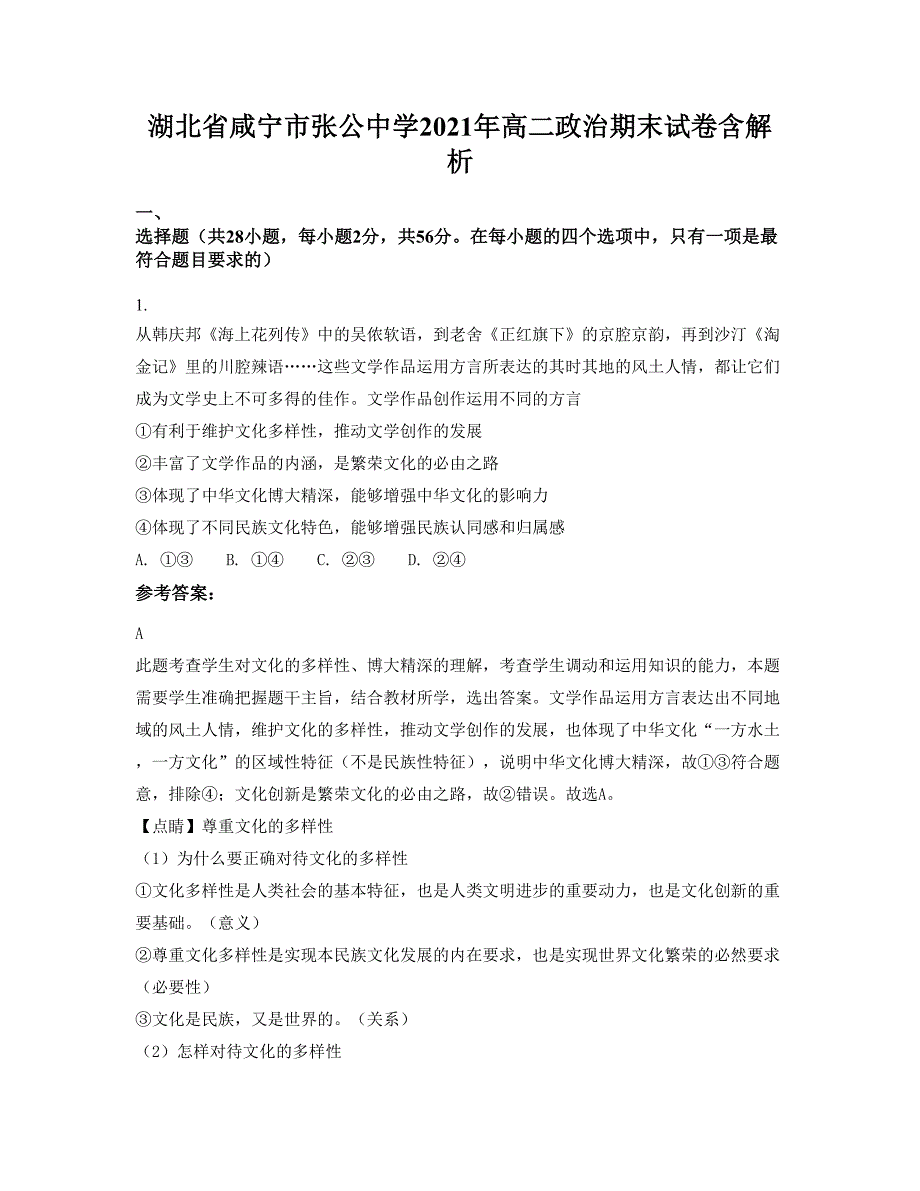 湖北省咸宁市张公中学2021年高二政治期末试卷含解析

一、
选择题（共28小题，每小题2分，共56分。在每小题的四个选项中，只有一项是最符合题目要求的）

1.
从韩庆邦《海上花列传》中的吴侬软语，到老舍《正红旗下》的京腔京韵，再到沙汀《淘金记》里的川腔辣语……这些文学作品运用方言所表达的其时其地的风土人情，都让它们成为文学史上不可多得的佳作。文学作品创作运用不同的方言
①有利于维护文化多样性，推动文学创作的发展
②丰富了文学作品的内涵，是繁荣文化的必由之路
③体现了中华文化博大精深，能够增强中华文化的影响力
④体现了不同民族文化特色，能够增强民族认同感和归属感
A. ①③　　B. ①④　　C. ②③　　D. ②④

参考答案：

A
此题考查学生对文化的多样性、博大精深的理解，考查学生调动和运用知识的能力，本题需要学生准确把握题干主旨，结合教材所学，选出答案。文学作品运用方言表达出不同地域的风土人情，维护文化的多样性，推动文学创作的发展，也体现了中华文化“一方水土，一方文化”的区域性特征（不是民族性特征），说明中华文化博大精深，故①③符合题意，排除④；文化创新是繁荣文化的必由之路，故②错误。故选A。
【点睛】尊重文化的多样性
（1）为什么要正确对待文化的多样性
①文化多样性是人类社会的基本特征，也是人类文明进步的重要动力，也是文化创新的重要基础。（意义）
②尊重文化多样性是实现本民族文化发展的内在要求，也是实现世界文化繁荣的必然要求（必要性）
③文化是民族，又是世界的。（关系）
（2）怎样对待文化的多样性